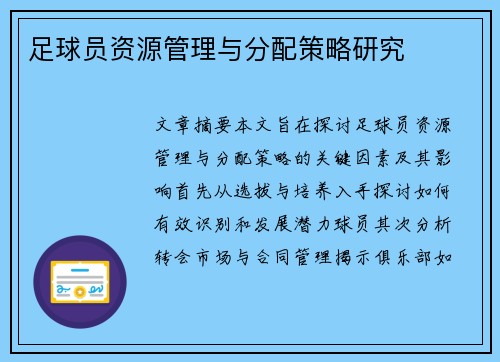 足球员资源管理与分配策略研究

文章摘要本文旨在探讨足球员资源管理与分配策略的关键因素及其影响首先从选拔与培养入手探讨如何有效识别和发展潜力球员其次分析转会市场与合同管理揭示俱乐部如